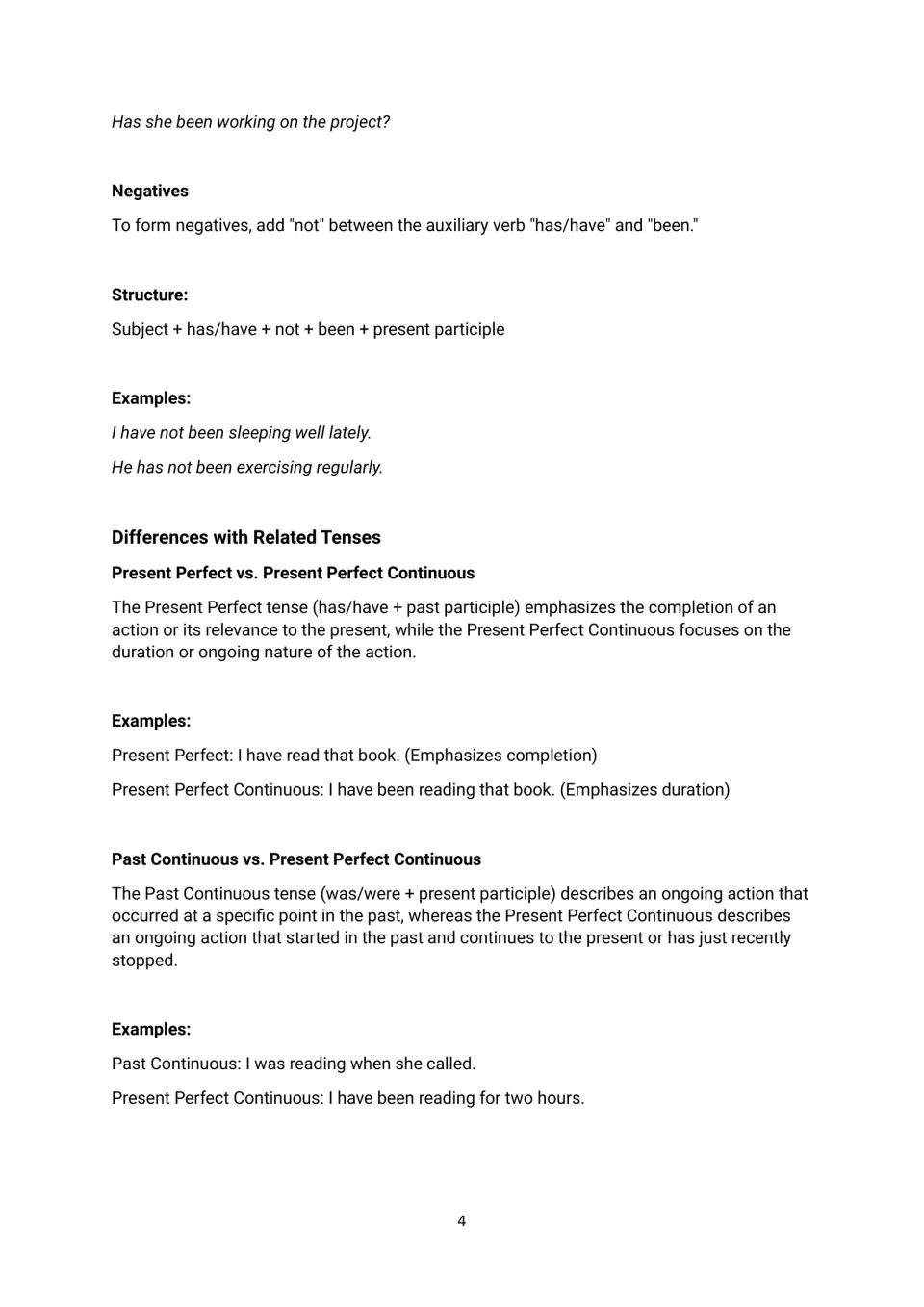 Has she been working on the project?

Negatives

To form negatives, add "not" between the auxiliary verb "has/have" and "been."

Structure:

Subject + has/have + not + been + present participle

Examples:

I have not been sleeping well lately.

He has not been exercising regularly.

Differences with Related Tenses

Present Perfect vs. Present Perfect Continuous

The Present Perfect tense (has/have + past participle) emphasizes the completion of an action or its relevance to the present, while the Present Perfect Continuous focuses on the duration or ongoing nature of the action.

Examples:

Present Perfect: I have read that book. (Emphasizes completion)

Present Perfect Continuous: I have been reading that book. (Emphasizes duration)

Past Continuous vs. Present Perfect Continuous

The Past Continuous tense (was/were + present participle) describes an ongoing action that occurred at a specific point in the past, whereas the Present Perfect Continuous describes an ongoing action that started in the past and continues to the present or has just recently stopped.

Examples:

Past Continuous: I was reading when she called.

Present Perfect Continuous: I have been reading for two hours.

4